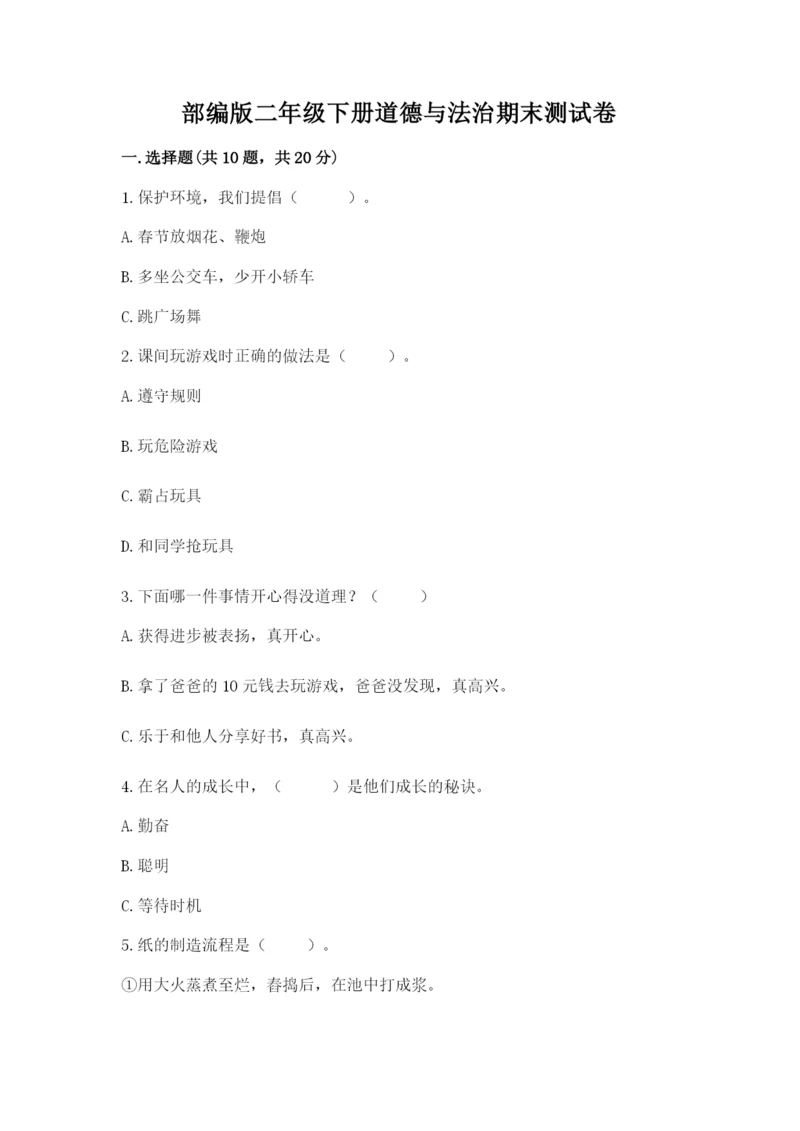 部编版二年级下册道德与法治期末测试卷

一.选择题(共10题，共20分)

1.保护环境，我们提倡（　　）。

A.春节放烟花、鞭炮

B.多坐公交车，少开小轿车

C.跳广场舞

2.课间玩游戏时正确的做法是（　　）。

A.遵守规则

B.玩危险游戏

C.霸占玩具

D.和同学抢玩具

3.下面哪一件事情开心得没道理？（　　）

A.获得进步被表扬，真开心。

B.拿了爸爸的10元钱去玩游戏，爸爸没发现，真高兴。

C.乐于和他人分享好书，真高兴。

4.在名人的成长中，（　　）是他们成长的秘诀。

A.勤奋

B.聪明

C.等待时机

5.纸的制造流程是（　　）。

①用大火蒸煮至烂，舂捣后，在池中打成浆。